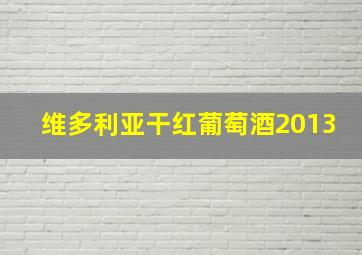 维多利亚干红葡萄酒2013